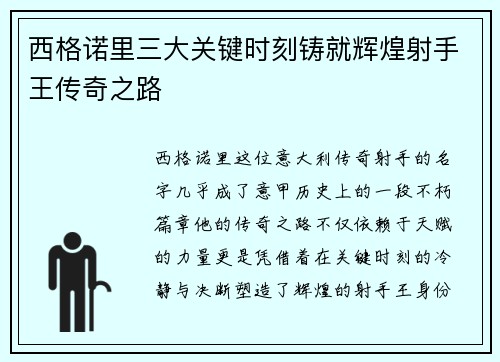 西格诺里三大关键时刻铸就辉煌射手王传奇之路

西格诺里这位意大利传奇射手的名字几乎成了意甲历史上的一段不朽篇章他的传奇之路不仅依赖于天赋的力量更是凭借着在关键时刻的冷静与决断塑造了辉煌的射手王身份